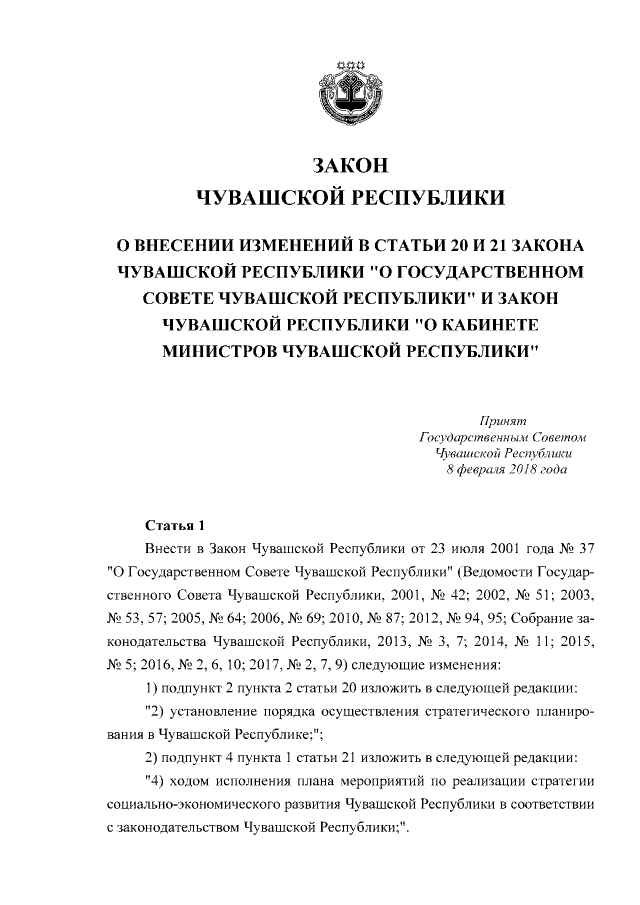 ЗАКОН
ЧУВАШСКОЙ РЕСПУБЛИКИ

О ВНЕСЕНИИ ИЗМЕНЕНИЙ В СТАТЬИ 20 И 21 ЗАКОНА ЧУВАШСКОЙ РЕСПУБЛИКИ "О ГОСУДАРСТВЕННОМ СОВЕТЕ ЧУВАШСКОЙ РЕСПУБЛИКИ" И ЗАКОН ЧУВАШСКОЙ РЕСПУБЛИКИ "О КАБИНЕТЕ МИНИСТРОВ ЧУВАШСКОЙ РЕСПУБЛИКИ"

Принят
Государственным Советом
Чувашской Республики
8 февраля 2018 года

Статья 1

Внести в Закон Чувашской Республики от 23 июля 2001 года № 37 "О Государственном Совете Чувашской Республики" (Ведомости Государственного Совета Чувашской Республики, 2001, № 42; 2002, № 51; 2003, № 53, 57; 2005, № 64; 2006, № 69; 2010, № 87; 2012, № 94, 95; Собрание законодательства Чувашской Республики, 2013, № 3, 7; 2014, № 11; 2015, № 5; 2016, № 2, 6, 10; 2017, № 2, 7, 9) следующие изменения:

1) подпункт 2 пункта 2 статьи 20 изложить в следующей редакции:

"2) установление порядка осуществления стратегического планирования в Чувашской Республике;";

2) подпункт 4 пункта 1 статьи 21 изложить в следующей редакции:

"4) ходом исполнения плана мероприятий по реализации стратегии социально-экономического развития Чувашской Республики в соответствии с законодательством Чувашской Республики;".